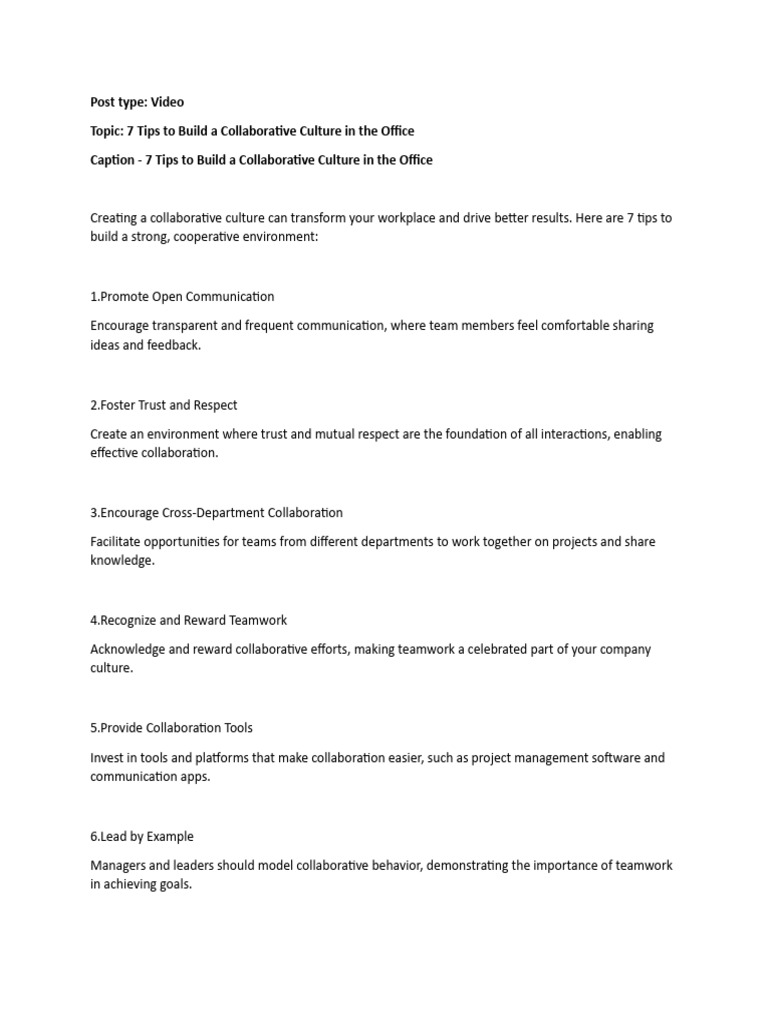 Post type: Video

Topic: 7 Tips to Build a Collaborative Culture in the Office

Caption - 7 Tips to Build a Collaborative Culture in the Office

Creating a collaborative culture can transform your workplace and drive better results. Here are 7 tips to build a strong, cooperative environment:

1.Promote Open Communication

Encourage transparent and frequent communication, where team members feel comfortable sharing ideas and feedback.

2.Foster Trust and Respect

Create an environment where trust and mutual respect are the foundation of all interactions, enabling effective collaboration.

3.Encourage Cross-Department Collaboration

Facilitate opportunities for teams from different departments to work together on projects and share knowledge.

4.Recognize and Reward Teamwork

Acknowledge and reward collaborative efforts, making teamwork a celebrated part of your company culture.

5.Provide Collaboration Tools

Invest in tools and platforms that make collaboration easier, such as project management software and communication apps.

6.Lead by Example

Managers and leaders should model collaborative behavior, demonstrating the importance of teamwork in achieving goals.